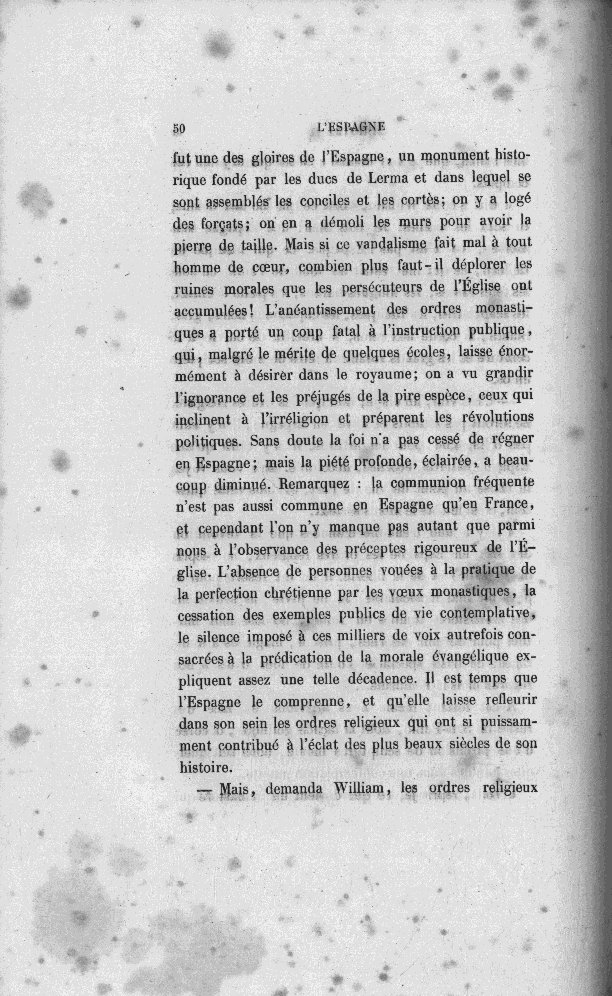 50 L'ESPAGNE

fut une des gloires de l'Espagne, un monument historique fondé par les ducs de Lerma et dans lequel se sont assemblés les conciles et les cortès; on y a logé des forçats; on en a démoli les murs pour avoir la pierre de taille. Mais si ce vandalisme fait mal à tout homme de cœur, combien plus faut-il déplorer les ruines morales que les persécuteurs de l'Église ont accumulées! L'anéantissement des ordres monastiques a porté un coup fatal à l'instruction publique, qui, malgré le mérite de quelques écoles, laisse énormément à désirer dans le royaume; on a vu grandir l'ignorance et les préjugés de la pire espèce, ceux qui inclinent à l'irréligion et préparent les révolutions politiques. Sans doute la foi n'a pas cessé de régner en Espagne; mais la piété profonde, éclairée, a beaucoup diminué. Remarquez : la communion fréquente n'est pas aussi commune en Espagne qu'en France, et cependant l'on n'y manque pas autant que parmi nous à l'observance des préceptes rigoureux de l'Église. L'absence de personnes vouées à la pratique de la perfection chrétienne par les vœux monastiques, la cessation des exemples publics de vie contemplative, le silence imposé à ces milliers de voix autrefois consacrées à la prédication de la morale évangélique expliquent assez une telle décadence. Il est temps que l'Espagne le comprenne, et qu'elle laisse refleurir dans son sein les ordres religieux qui ont si puissamment contribué à l'éclat des plus beaux siècles de son histoire.

— Mais, demanda William, les ordres religieux